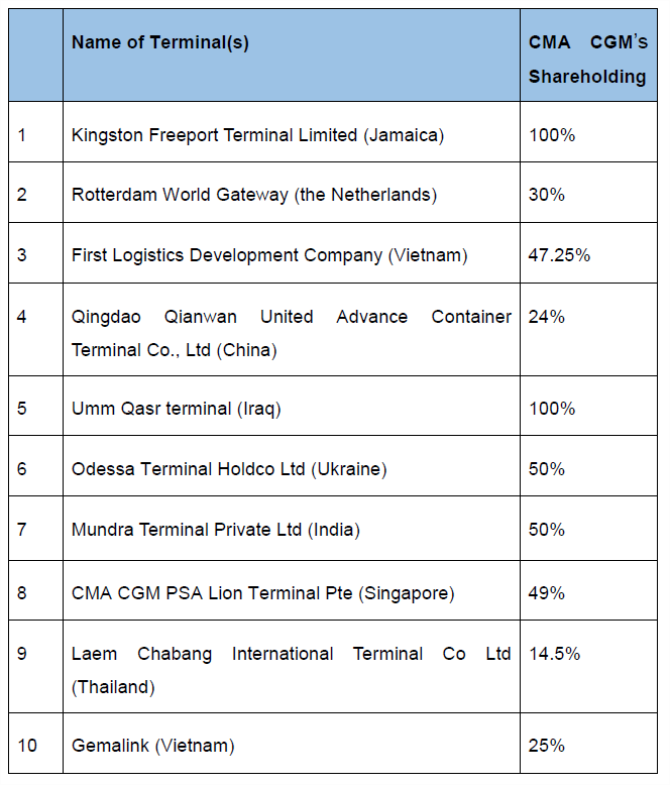 | | Name of Terminal(s) | CMA CGM's Shareholding |
|---|---|---|
| 1 | Kingston Freeport Terminal Limited (Jamaica) | 100% |
| 2 | Rotterdam World Gateway (the Netherlands) | 30% |
| 3 | First Logistics Development Company (Vietnam) | 47.25% |
| 4 | Qingdao Qianwan United Advance Container Terminal Co., Ltd (China) | 24% |
| 5 | Umm Qasr terminal (Iraq) | 100% |
| 6 | Odessa Terminal Holdco Ltd (Ukraine) | 50% |
| 7 | Mundra Terminal Private Ltd (India) | 50% |
| 8 | CMA CGM PSA Lion Terminal Pte (Singapore) | 49% |
| 9 | Laem Chabang International Terminal Co Ltd (Thailand) | 14.5% |
| 10 | Gemalink (Vietnam) | 25% |